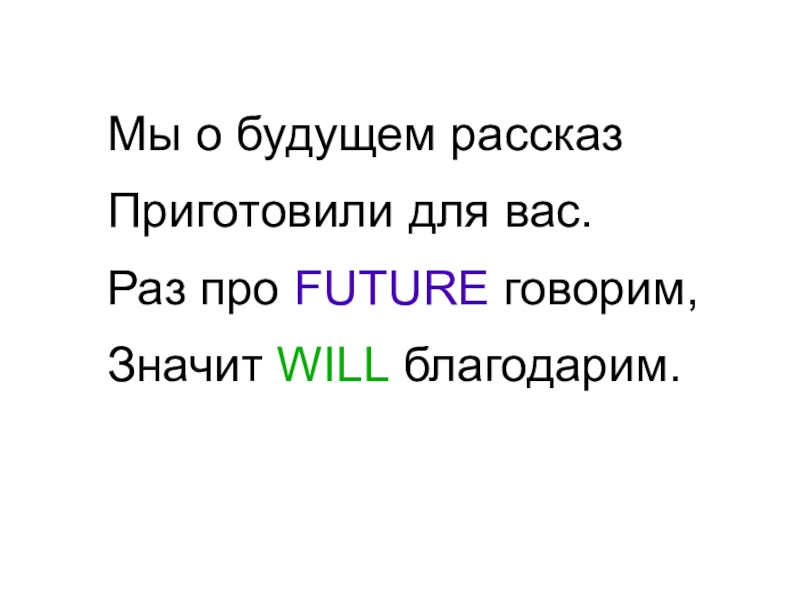 Мы о будущем рассказ
Приготовили для вас.
Раз про FUTURE говорим,
Значит WILL благодарим.